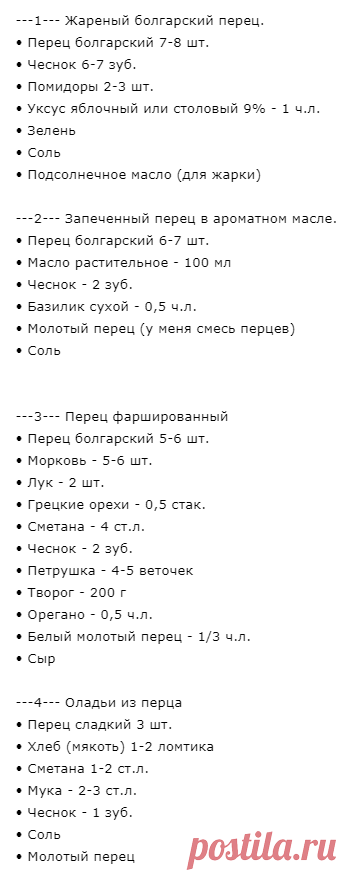 ---1--- Жареный болгарский перец.
• Перец болгарский 7-8 шт.
• Чеснок 6-7 зуб.
• Помидоры 2-3 шт.
• Уксус яблочный или столовый 9% - 1 ч.л.
• Зелень
• Соль
• Подсолнечное масло (для жарки)

---2--- Запеченный перец в ароматном масле.
• Перец болгарский 6-7 шт.
• Масло растительное - 100 мл
• Чеснок - 2 зуб.
• Базилик сухой - 0,5 ч.л.
• Молотый перец (у меня смесь перцев)
• Соль

---3--- Перец фаршированный
• Перец болгарский 5-6 шт.
• Морковь - 5-6 шт.
• Лук - 2 шт.
• Грецкие орехи - 0,5 стак.
• Сметана - 4 ст.л.
• Чеснок - 2 зуб.
• Петрушка - 4-5 веточек
• Творог - 200 г
• Орегано - 0,5 ч.л.
• Белый молотый перец - 1/3 ч.л.
• Сыр

---4--- Оладьи из перца
• Перец сладкий 3 шт.
• Хлеб (мякоть) 1-2 ломтика
• Сметана 1-2 ст.л.
• Мука - 2-3 ст.л.
• Чеснок - 1 зуб.
• Соль
• Молотый перец

postila.ru